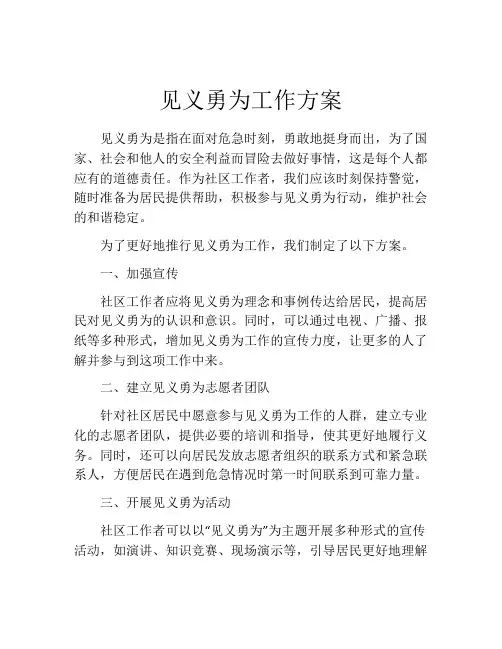 见义勇为工作方案

见义勇为是指在面对危急时刻，勇敢地挺身而出，为了国家、社会和他人的安全利益而冒险去做好事情，这是每个人都应有的道德责任。作为社区工作者，我们应该时刻保持警觉，随时准备为居民提供帮助，积极参与见义勇为行动，维护社会的和谐稳定。

为了更好地推行见义勇为工作，我们制定了以下方案。

一、加强宣传

社区工作者应将见义勇为理念和事例传达给居民，提高居民对见义勇为的认识和意识。同时，可以通过电视、广播、报纸等多种形式，增加见义勇为工作的宣传力度，让更多的人了解并参与到这项工作中来。

二、建立见义勇为志愿者团队

针对社区居民中愿意参与见义勇为工作的人群，建立专业化的志愿者团队，提供必要的培训和指导，使其更好地履行义务。同时，还可以向居民发放志愿者组织的联系方式和紧急联系人，方便居民在遇到危急情况时第一时间联系到可靠力量。

三、开展见义勇为活动

社区工作者可以以“见义勇为”为主题开展多种形式的宣传活动，如演讲、知识竞赛、现场演示等，引导居民更好地理解